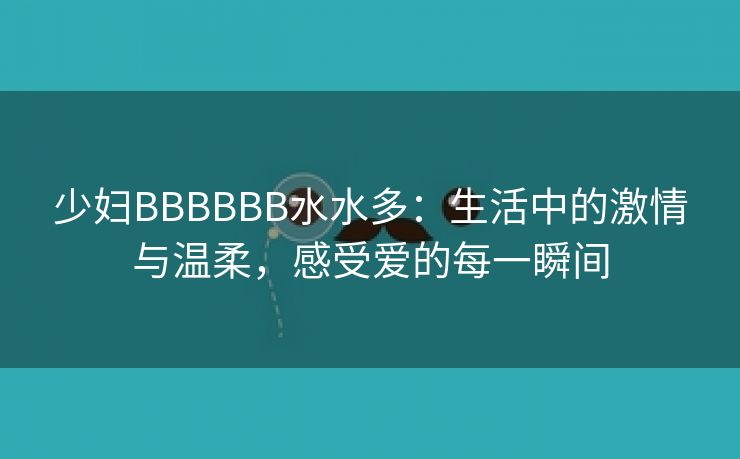 少妇BBBBBB水水多：生活中的激情与温柔，感受爱的每一瞬间